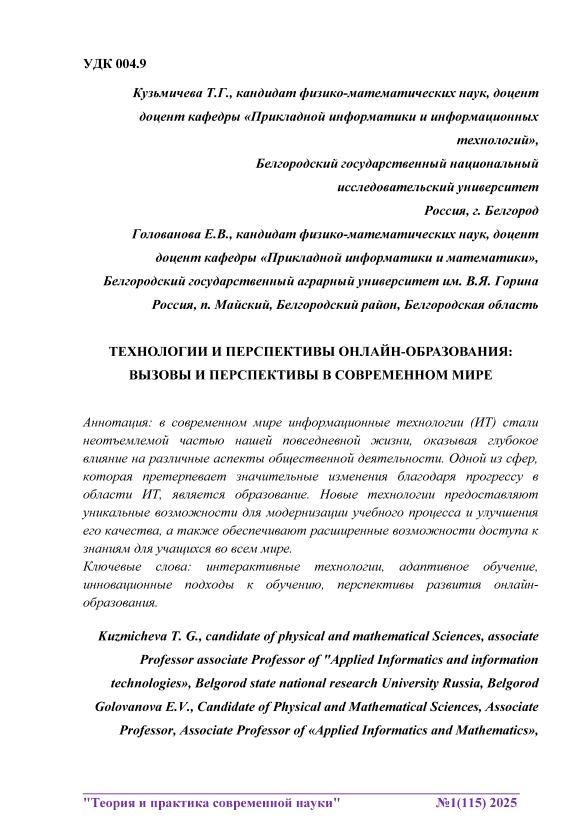 УДК 004.9

Кузьмичева Т.Г., кандидат физико-математических наук, доцент
доцент кафедры «Прикладной информатики и информационных технологий»,
Белгородский государственный национальный исследовательский университет
Россия, г. Белгород
Голованова Е.В., кандидат физико-математических наук, доцент
доцент кафедры «Прикладной информатики и математики»,
Белгородский государственный аграрный университет им. В.Я. Горина
Россия, п. Майский, Белгородский район, Белгородская область

ТЕХНОЛОГИИ И ПЕРСПЕКТИВЫ ОНЛАЙН-ОБРАЗОВАНИЯ: ВЫЗОВЫ И ПЕРСПЕКТИВЫ В СОВРЕМЕННОМ МИРЕ

Аннотация: в современном мире информационные технологии (ИТ) стали неотъемлемой частью нашей повседневной жизни, оказывая глубокое влияние на различные аспекты общественной деятельности. Одной из сфер, которая претерпевает значительные изменения благодаря прогрессу в области ИТ, является образование. Новые технологии предоставляют уникальные возможности для модернизации учебного процесса и улучшения его качества, а также обеспечивают расширенные возможности доступа к знаниям для учащихся во всем мире.
Ключевые слова: интерактивные технологии, адаптивное обучение, инновационные подходы к обучению, перспективы развития онлайн-образования.

Kuzmicheva T. G., candidate of physical and mathematical Sciences, associate Professor associate Professor of "Applied Informatics and information technologies», Belgorod state national research University Russia, Belgorod
Golovanova E.V., Candidate of Physical and Mathematical Sciences, Associate Professor, Associate Professor of «Applied Informatics and Mathematics»,

"Теория и практика современной науки" №1(115) 2025